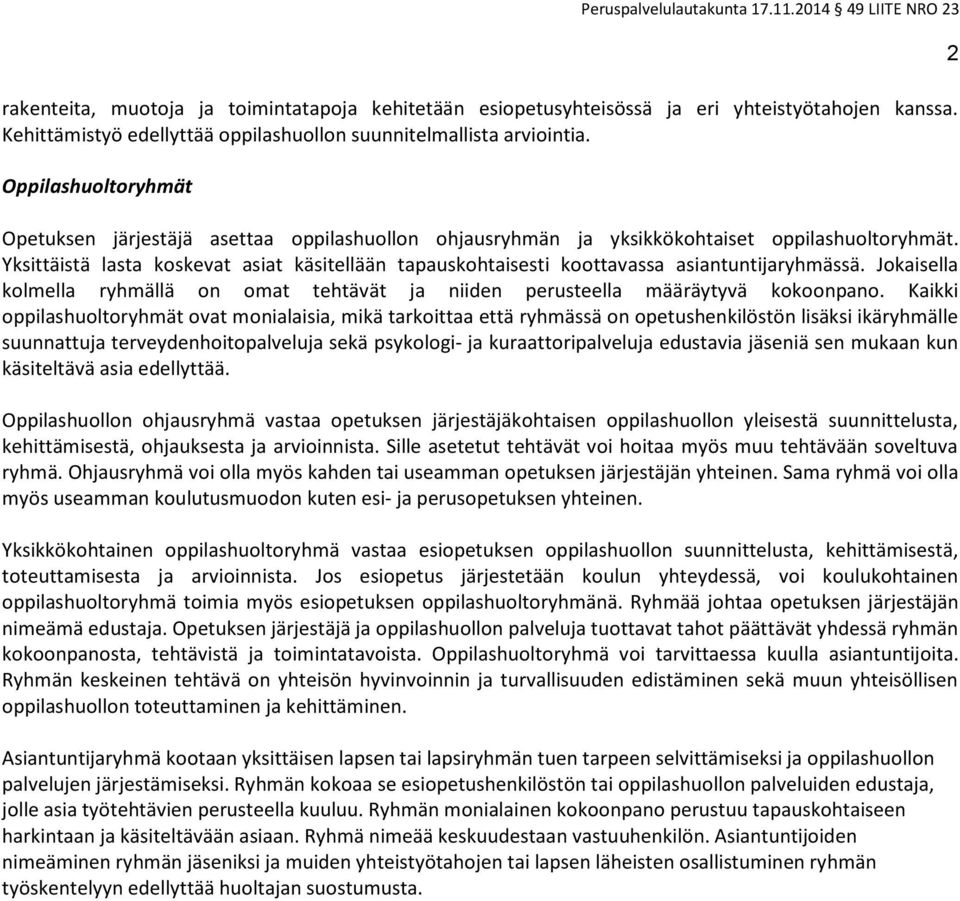 Peruspalvelulautakunta 17.11.2014 49 LIITE NRO 23

2

rakenteita, muotoja ja toimintatapoja kehitetään esiopetusyhteisössä ja eri yhteistyötahojen kanssa. Kehittämistyö edellyttää oppilashuollon suunnitelmallista arviointia.

Oppilashuoltoryhmät

Opetuksen järjestäjä asettaa oppilashuollon ohjausryhmän ja yksikkökohtaiset oppilashuoltoryhmät. Yksittäistä lasta koskevat asiat käsitellään tapauskohtaisesti koottavassa asiantuntijaryhmässä. Jokaisella kolmella ryhmällä on omat tehtävät ja niiden perusteella määräytyvä kokoonpano. Kaikki oppilashuoltoryhmät ovat monialaisia, mikä tarkoittaa että ryhmässä on opetushenkilöstön lisäksi ikäryhmälle suunnattuja terveydenhoitopalveluja sekä psykologi- ja kuraattoripalveluja edustavia jäseniä sen mukaan kun käsiteltävä asia edellyttää.

Oppilashuollon ohjausryhmä vastaa opetuksen järjestäjäkohtaisen oppilashuollon yleisestä suunnittelusta, kehittämisestä, ohjauksesta ja arvioinnista. Sille asetetut tehtävät voi hoitaa myös muu tehtävään soveltuva ryhmä. Ohjausryhmä voi olla myös kahden tai useamman opetuksen järjestäjän yhteinen. Sama ryhmä voi olla myös useamman koulutusmuodon kuten esi- ja perusopetuksen yhteinen.

Yksikkökohtainen oppilashuoltoryhmä vastaa esiopetuksen oppilashuollon suunnittelusta, kehittämisestä, toteuttamisesta ja arvioinnista. Jos esiopetus järjestetään koulun yhteydessä, voi koulukohtainen oppilashuoltoryhmä toimia myös esiopetuksen oppilashuoltoryhmänä. Ryhmää johtaa opetuksen järjestäjän nimeämä edustaja. Opetuksen järjestäjä ja oppilashuollon palveluja tuottavat tahot päättävät yhdessä ryhmän kokoonpanosta, tehtävistä ja toimintatavoista. Oppilashuoltoryhmä voi tarvittaessa kuulla asiantuntijoita. Ryhmän keskeinen tehtävä on yhteisön hyvinvoinnin ja turvallisuuden edistäminen sekä muun yhteisöllisen oppilashuollon toteuttaminen ja kehittäminen.

Asiantuntijaryhmä kootaan yksittäisen lapsen tai lapsiryhmän tuen tarpeen selvittämiseksi ja oppilashuollon palvelujen järjestämiseksi. Ryhmän kokoaa se esiopetushenkilöstön tai oppilashuollon palveluiden edustaja, jolle asia työtehtävien perusteella kuuluu. Ryhmän monialainen kokoonpano perustuu tapauskohtaiseen harkintaan ja käsiteltävään asiaan. Ryhmä nimeää keskuudestaan vastuuhenkilön. Asiantuntijoiden nimeäminen ryhmän jäseniksi ja muiden yhteistyötahojen tai lapsen läheisten osallistuminen ryhmän työskentelyyn edellyttää huoltajan suostumusta.